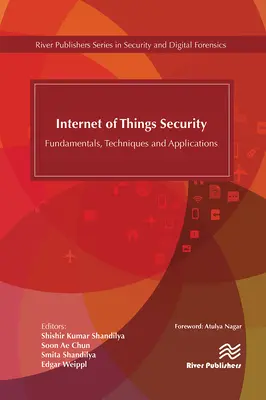 River Publishers Series in Security and Digital Forensics

Internet of Things Security

Fundamentals, Techniques and Applications

Editors:
Shishir Kumar Shandilya
Soon Ae Chun
Smita Shandilya
Edgar Weippl

Foreword: Atulya Nagar

River Publishers